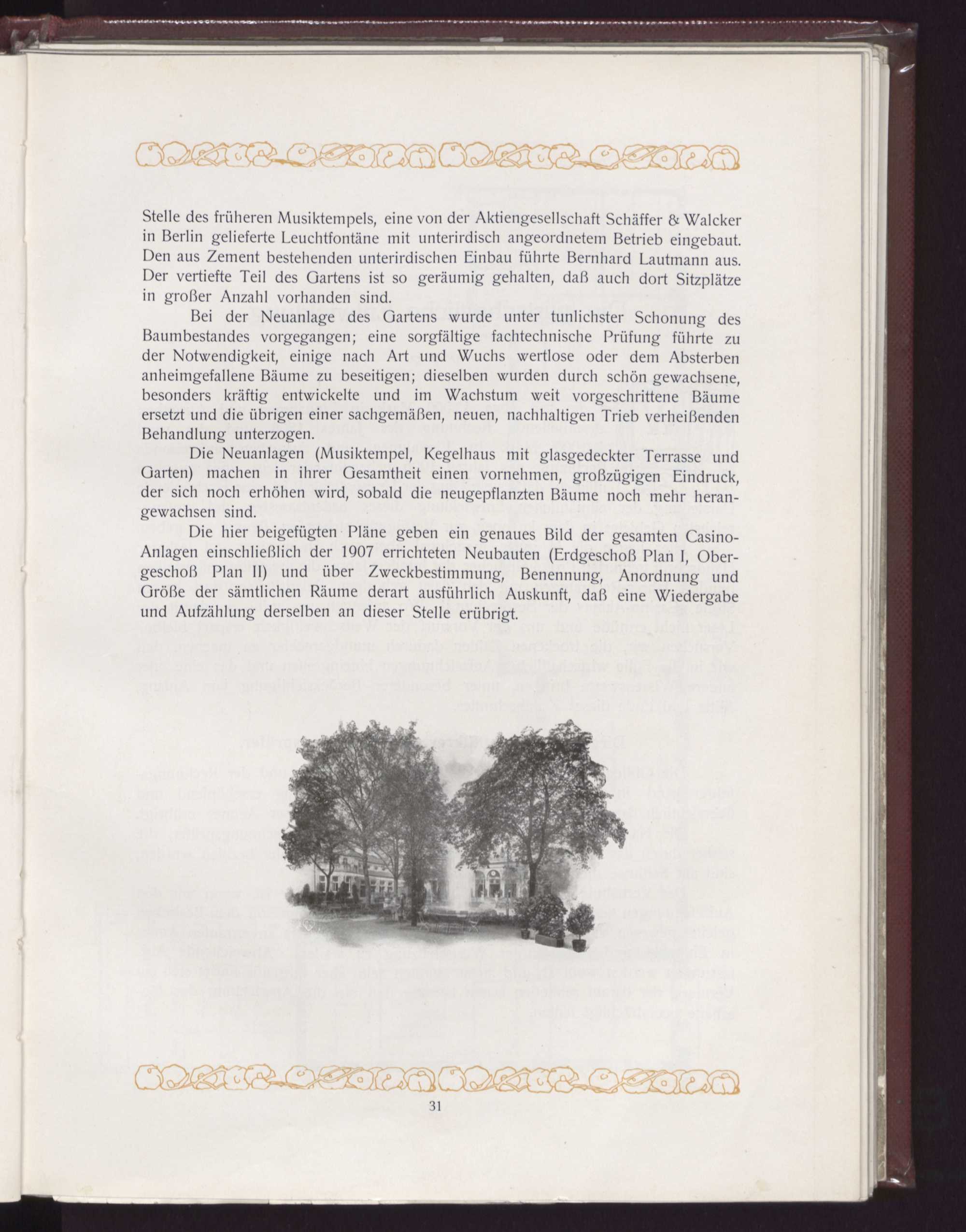 Stelle des früheren Musiktempels, eine von der Aktiengesellschaft Schäffer & Walcker in Berlin gelieferte Leuchtfontäne mit unterirdisch angeordnetem Betrieb eingebaut. Den aus Zement bestehenden unterirdischen Einbau führte Bernhard Lautmann aus. Der vertiefte Teil des Gartens ist so geräumig gehalten, daß auch dort Sitzplätze in großer Anzahl vorhanden sind.

Bei der Neuanlage des Gartens wurde unter tunlichster Schonung des Baumbestandes vorgegangen; eine sorgfältige fachtechnische Prüfung führte zu der Notwendigkeit, einige nach Art und Wuchs wertlose oder dem Absterben anheimgefallene Bäume zu beseitigen; dieselben wurden durch schön gewachsene, besonders kräftig entwickelte und im Wachstum weit vorgeschrittene Bäume ersetzt und die übrigen einer sachgemäßen, neuen, nachhaltigen Trieb verheißenden Behandlung unterzogen.

Die Neuanlagen (Musiktempel, Kegelhaus mit glasgedeckter Terrasse und Garten) machen in ihrer Gesamtheit einen vornehmen, großzügigen Eindruck, der sich noch erhöhen wird, sobald die neugepflanzten Bäume noch mehr herangewachsen sind.

Die hier beigefügten Pläne geben ein genaues Bild der gesamten Casino-Anlagen einschließlich der 1907 errichteten Neubauten (Erdgeschoß Plan I, Obergeschoß Plan II) und über Zweckbestimmung, Benennung, Anordnung und Größe der sämtlichen Räume derart ausführlich Auskunft, daß eine Wiedergabe und Aufzählung derselben an dieser Stelle erübrigt.

31